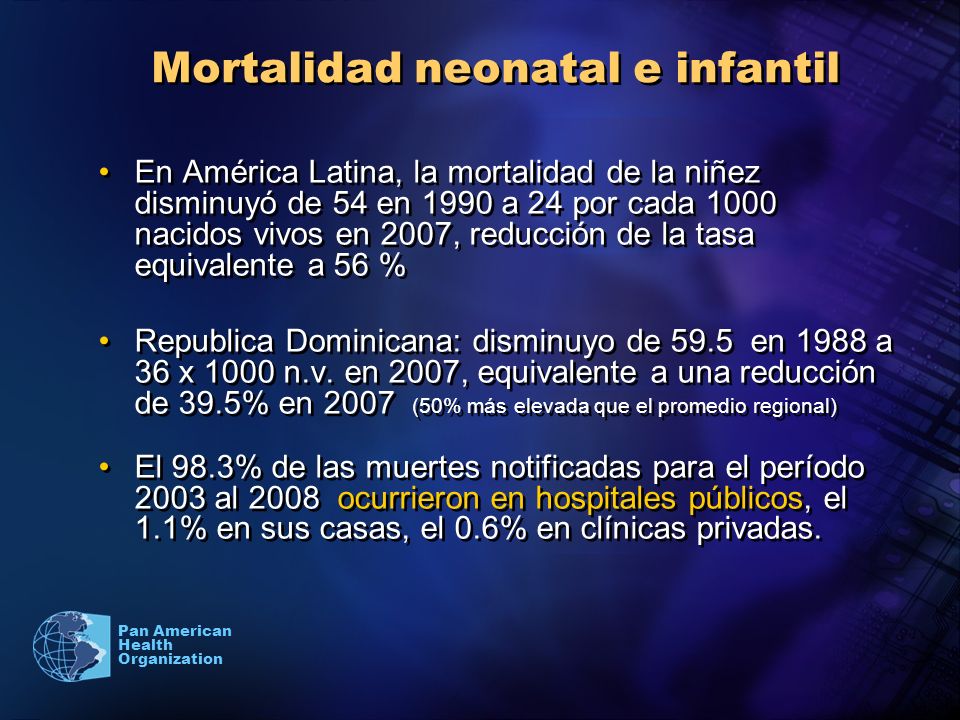 Mortalidad neonatal e infantil

• En América Latina, la mortalidad de la niñez disminuyó de 54 en 1990 a 24 por cada 1000 nacidos vivos en 2007, reducción de la tasa equivalente a 56 %

• Republica Dominicana: disminuyo de 59.5 en 1988 a 36 x 1000 n.v. en 2007, equivalente a una reducción de 39.5% en 2007 (50% más elevada que el promedio regional)

• El 98.3% de las muertes notificadas para el período 2003 al 2008 ocurrieron en hospitales públicos, el 1.1% en sus casas, el 0.6% en clínicas privadas.

Pan American Health Organization